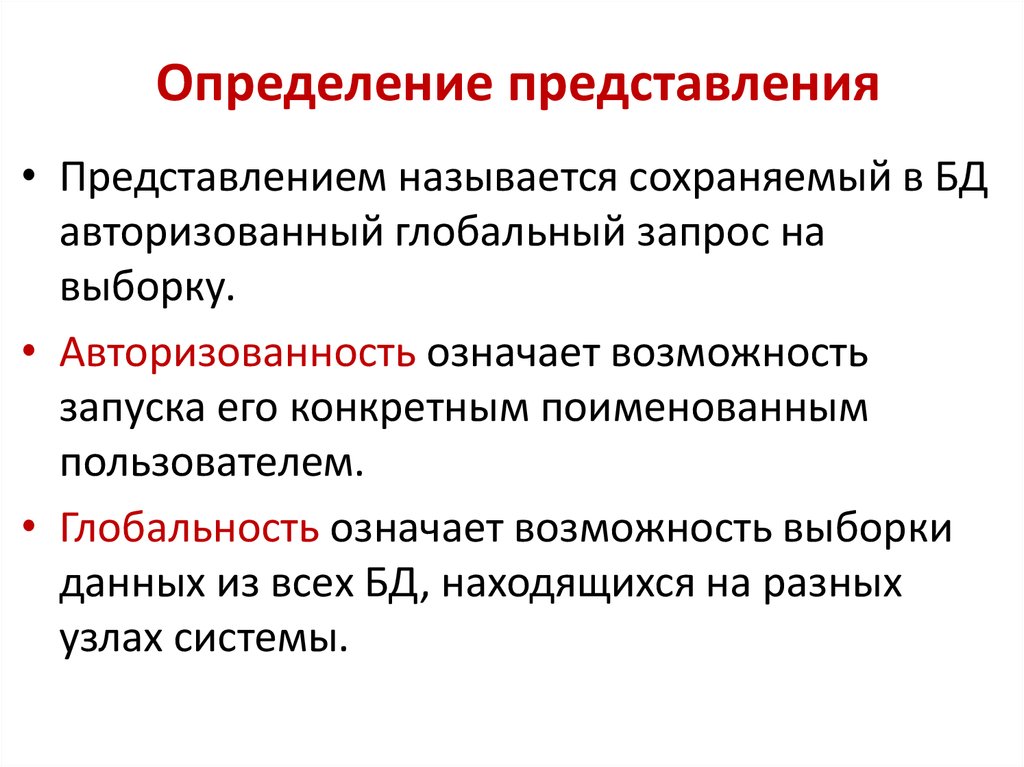 Определение представления

• Представлением называется сохраняемый в БД авторизованный глобальный запрос на выборку.

• Авторизованность означает возможность запуска его конкретным поименованным пользователем.

• Глобальность означает возможность выборки данных из всех БД, находящихся на разных узлах системы.